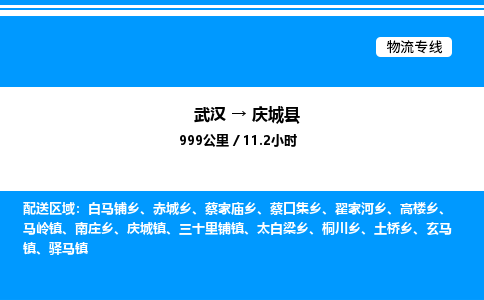 物流专线

武汉 → 庆城县
999公里 / 11.2小时

配送区域：白马铺乡、赤城乡、蔡家庙乡、蔡口集乡、翟家河乡、高楼乡、马岭镇、南庄乡、庆城镇、三十里铺镇、太白梁乡、桐川乡、土桥乡、玄马镇、驿马镇